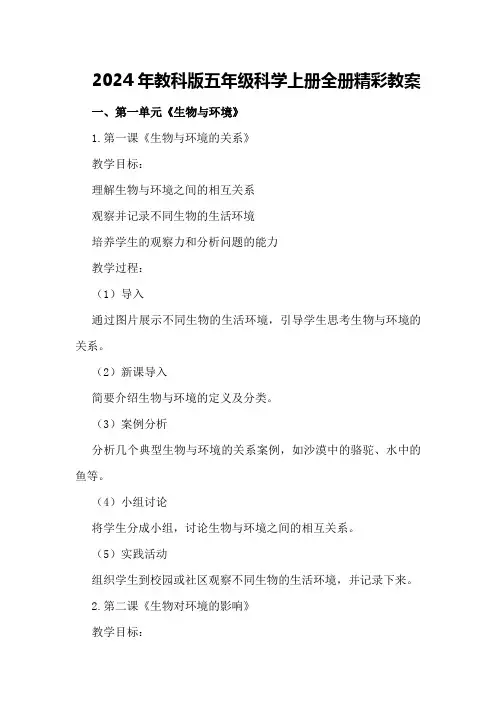 2024年教科版五年级科学上册全册精彩教案

一、第一单元《生物与环境》

1.第一课《生物与环境的关系》

教学目标：

理解生物与环境之间的相互关系

观察并记录不同生物的生活环境

培养学生的观察力和分析问题的能力

教学过程：

（1）导入

通过图片展示不同生物的生活环境，引导学生思考生物与环境的关系。

（2）新课导入

简要介绍生物与环境的定义及分类。

（3）案例分析

分析几个典型生物与环境的关系案例，如沙漠中的骆驼、水中的鱼等。

（4）小组讨论

将学生分成小组，讨论生物与环境之间的相互关系。

（5）实践活动

组织学生到校园或社区观察不同生物的生活环境，并记录下来。

2.第二课《生物对环境的影响》

教学目标：